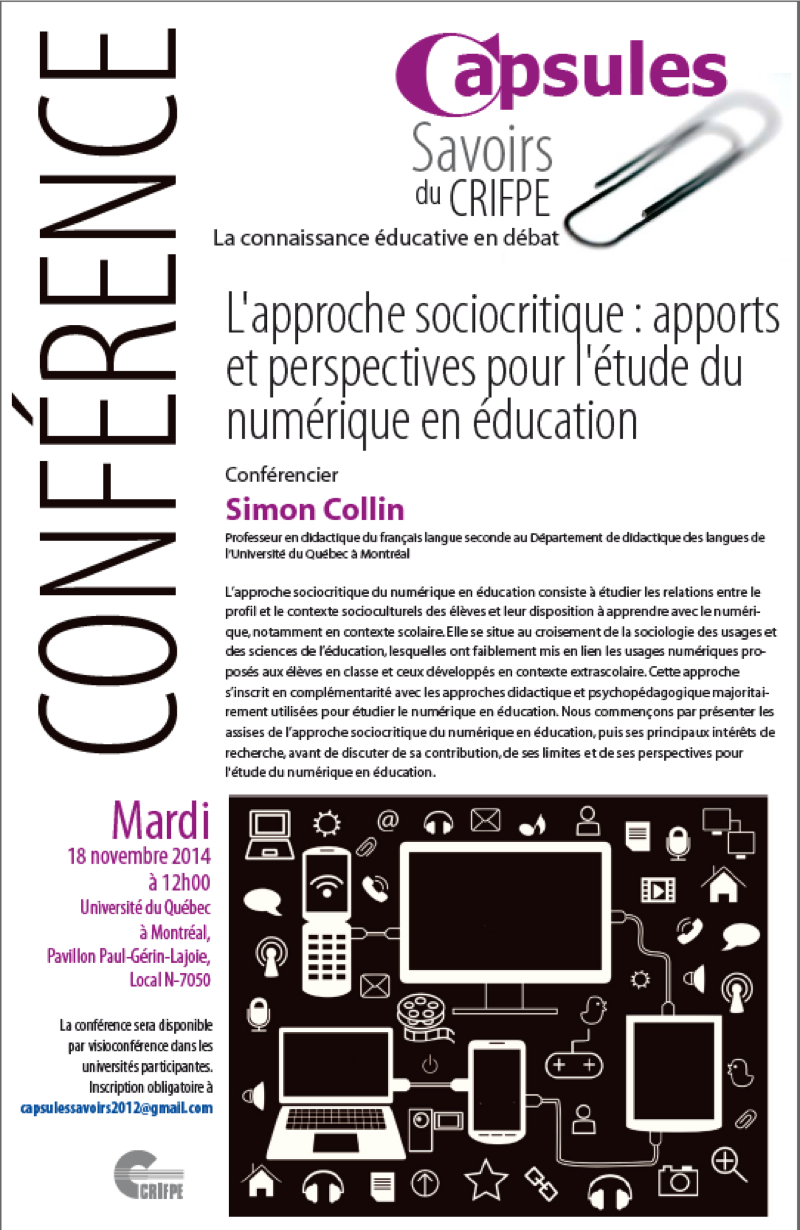 CONFÉRENCE

Capsules
Savoirs du CRIFPE
La connaissance éducative en débat

L'approche sociocritique : apports et perspectives pour l'étude du numérique en éducation

Conférencier
Simon Collin
Professeur en didactique du français langue seconde au Département de didactique des langues de l'Université du Québec à Montréal

L'approche sociocritique du numérique en éducation consiste à étudier les relations entre le profil et le contexte socioculturels des élèves et leur disposition à apprendre avec le numérique, notamment en contexte scolaire. Elle se situe au croisement de la sociologie des usages et des sciences de l'éducation, lesquelles ont faiblement mis en lien les usages numériques proposés aux élèves en classe et ceux développés en contexte extrascolaire. Cette approche s'inscrit en complémentarité avec les approches didactique et psychopédagogique majoritairement utilisées pour étudier le numérique en éducation. Nous commençons par présenter les assises de l'approche sociocritique du numérique en éducation, puis ses principaux intérêts de recherche, avant de discuter de sa contribution, de ses limites et de ses perspectives pour l'étude du numérique en éducation.

Mardi
18 novembre 2014
à 12h00
Université du Québec à Montréal,
Pavillon Paul-Gérin-Lajoie,
Local N-7050

La conférence sera disponible par visioconférence dans les universités participantes. Inscription obligatoire à
capsulessavoirs2012@gmail.com

CRIFPE